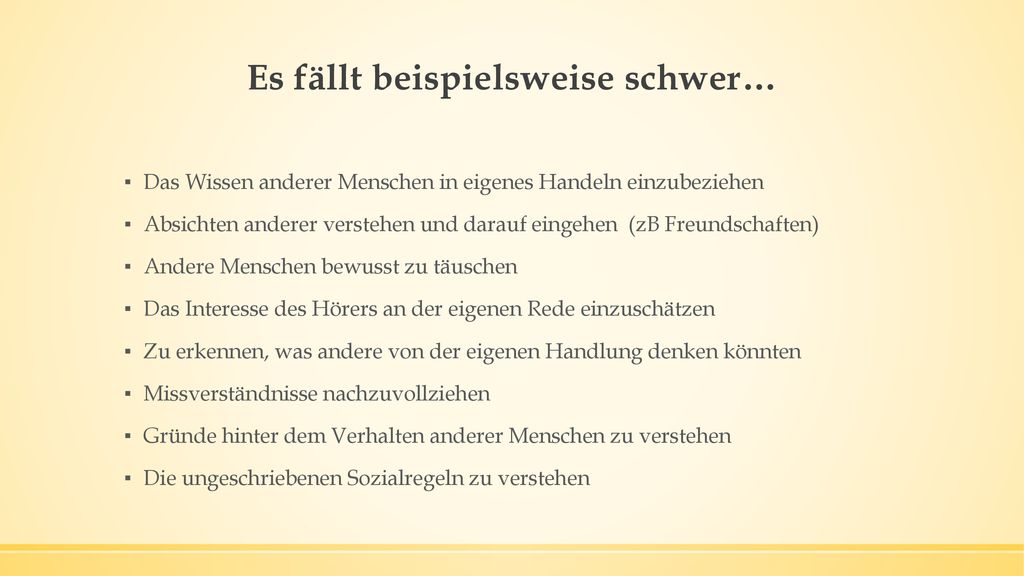 Es fällt beispielsweise schwer…

▪ Das Wissen anderer Menschen in eigenes Handeln einzubeziehen
▪ Absichten anderer verstehen und darauf eingehen (zB Freundschaften)
▪ Andere Menschen bewusst zu täuschen
▪ Das Interesse des Hörers an der eigenen Rede einzuschätzen
▪ Zu erkennen, was andere von der eigenen Handlung denken könnten
▪ Missverständnisse nachzuvollziehen
▪ Gründe hinter dem Verhalten anderer Menschen zu verstehen
▪ Die ungeschriebenen Sozialregeln zu verstehen